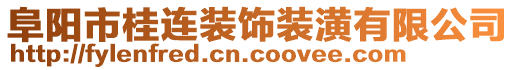 阜阳市桂连装饰装潢有限公司
http://fylenfred.cn.coovee.com